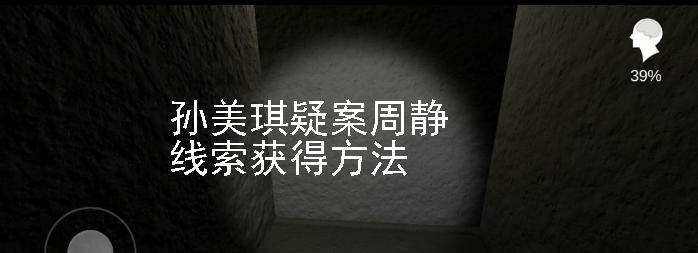 39%

孙美琪疑案周静
线索获得方法